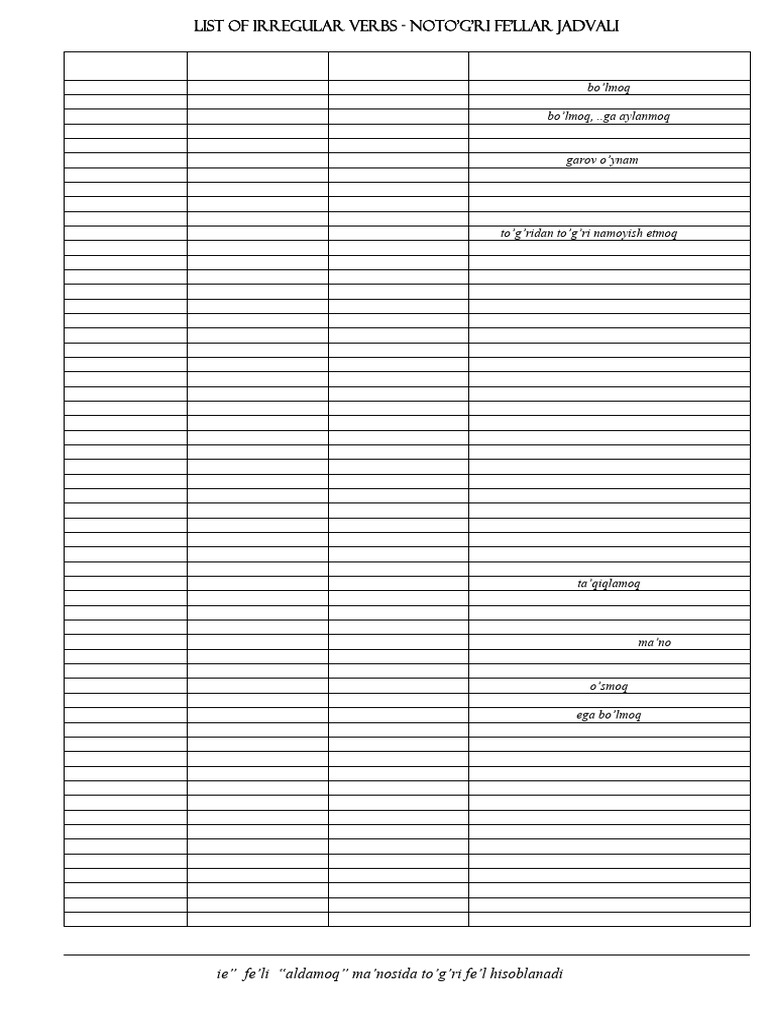 LIST OF IRREGULAR VERBS - NOTO'G'RI FE'LLAR JADVALI

bo'lmoq

bo'lmoq, ..ga aylanmoq

garov o'ynam

to'g'ridan to'g'ri namoyish etmoq

ta'qiqlamoq

ma'no

o'smoq

ega bo'lmoq

ie" fe'li "aldamoq" ma'nosida to'g'ri fe'l hisoblanadi